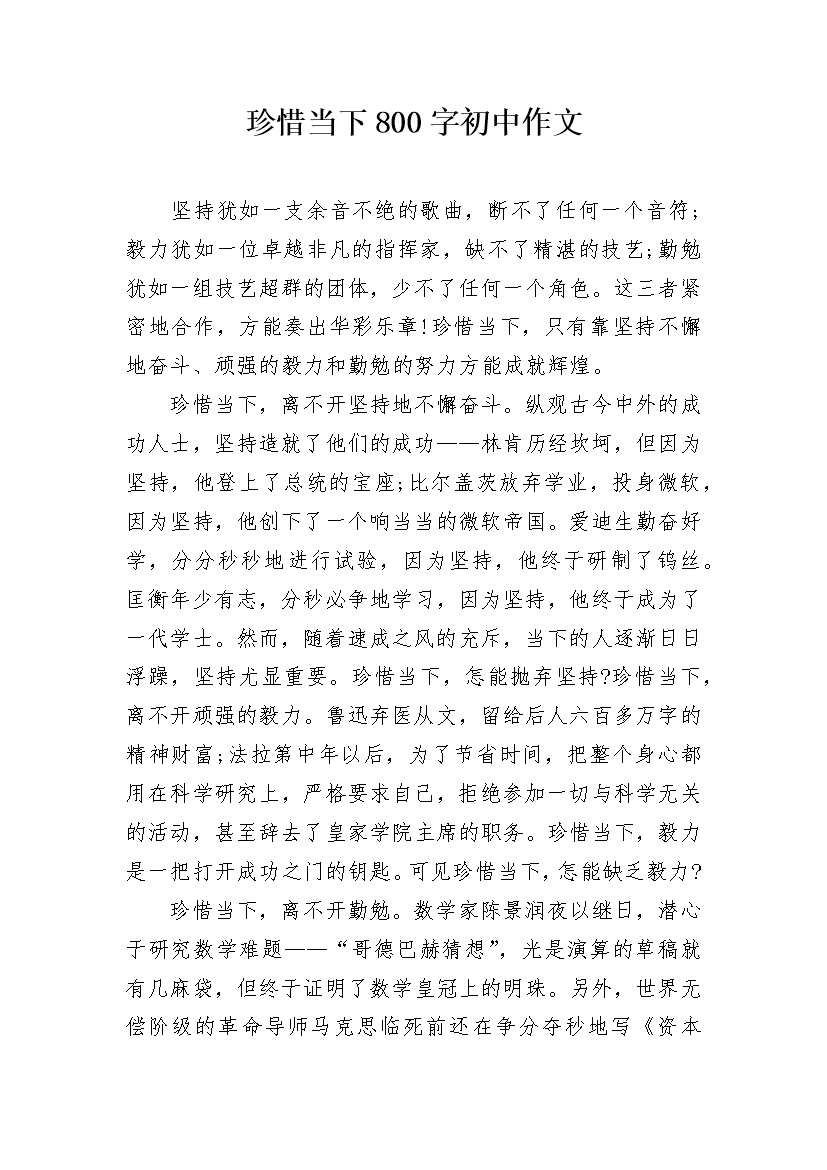 珍惜当下800字初中作文

坚持犹如一支余音不绝的歌曲，断不了任何一个音符;毅力犹如一位卓越非凡的指挥家，缺不了精湛的技艺;勤勉犹如一组技艺超群的团体，少不了任何一个角色。这三者紧密地合作，方能奏出华彩乐章!珍惜当下，只有靠坚持不懈地奋斗、顽强的毅力和勤勉的努力方能成就辉煌。

珍惜当下，离不开坚持地不懈奋斗。纵观古今中外的成功人士，坚持造就了他们的成功——林肯历经坎坷，但因为坚持，他登上了总统的宝座;比尔盖茨放弃学业，投身微软，因为坚持，他创下了一个响当当的微软帝国。爱迪生勤奋好学，分分秒秒地进行试验，因为坚持，他终于研制了钨丝。匡衡年少有志，分秒必争地学习，因为坚持，他终于成为了一代学士。然而，随着速成之风的充斥，当下的人逐渐日日浮躁，坚持尤显重要。珍惜当下，怎能抛弃坚持?珍惜当下，离不开顽强的毅力。鲁迅弃医从文，留给后人六百多万字的精神财富;法拉第中年以后，为了节省时间，把整个身心都用在科学研究上，严格要求自己，拒绝参加一切与科学无关的活动，甚至辞去了皇家学院主席的职务。珍惜当下，毅力是一把打开成功之门的钥匙。可见珍惜当下，怎能缺乏毅力?

珍惜当下，离不开勤勉。数学家陈景润夜以继日，潜心于研究数学难题——“哥德巴赫猜想”，光是演算的草稿就有几麻袋，但终于证明了数学皇冠上的明珠。另外，世界无偿阶级的革命导师马克思临死前还在争分夺秒地写《资本